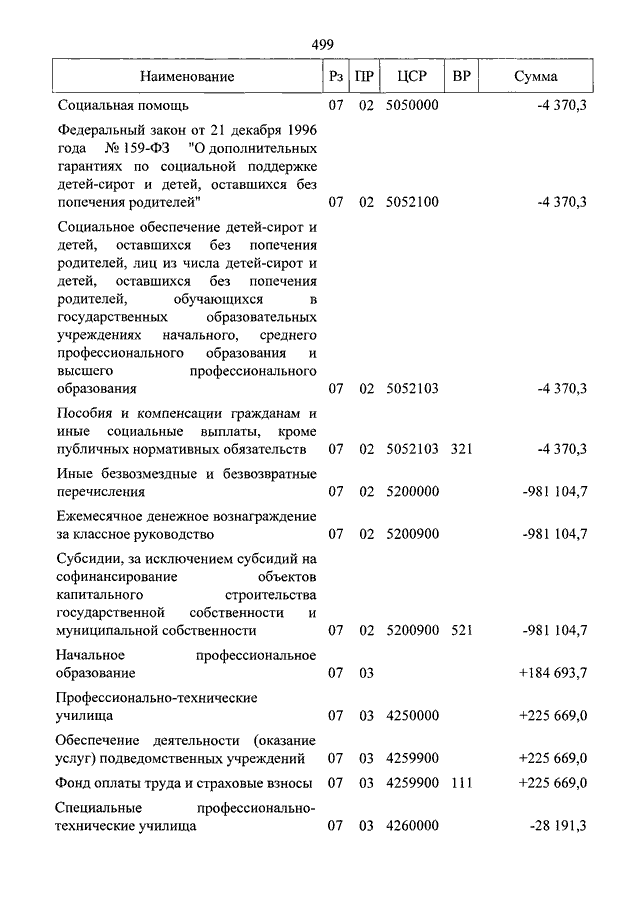 499

| Наименование | Рз | ПР | ЦСР | ВР | Сумма |
|---|---|---|---|---|---|
| Социальная помощь | 07 | 02 | 5050000 | | -4 370,3 |
| Федеральный закон от 21 декабря 1996 года № 159-ФЗ "О дополнительных гарантиях по социальной поддержке детей-сирот и детей, оставшихся без попечения родителей" | 07 | 02 | 5052100 | | -4 370,3 |
| Социальное обеспечение детей-сирот и детей, оставшихся без попечения родителей, лиц из числа детей-сирот и детей, оставшихся без попечения родителей, обучающихся в государственных образовательных учреждениях начального, среднего профессионального образования и высшего профессионального образования | 07 | 02 | 5052103 | | -4 370,3 |
| Пособия и компенсации гражданам и иные социальные выплаты, кроме публичных нормативных обязательств | 07 | 02 | 5052103 | 321 | -4 370,3 |
| Иные безвозмездные и безвозвратные перечисления | 07 | 02 | 5200000 | | -981 104,7 |
| Ежемесячное денежное вознаграждение за классное руководство | 07 | 02 | 5200900 | | -981 104,7 |
| Субсидии, за исключением субсидий на софинансирование объектов капитального строительства государственной собственности и муниципальной собственности | 07 | 02 | 5200900 | 521 | -981 104,7 |
| Начальное профессиональное образование | 07 | 03 | | | +184 693,7 |
| Профессионально-технические училища | 07 | 03 | 4250000 | | +225 669,0 |
| Обеспечение деятельности (оказание услуг) подведомственных учреждений | 07 | 03 | 4259900 | | +225 669,0 |
| Фонд оплаты труда и страховые взносы | 07 | 03 | 4259900 | 111 | +225 669,0 |
| Специальные профессионально-технические училища | 07 | 03 | 4260000 | | -28 191,3 |